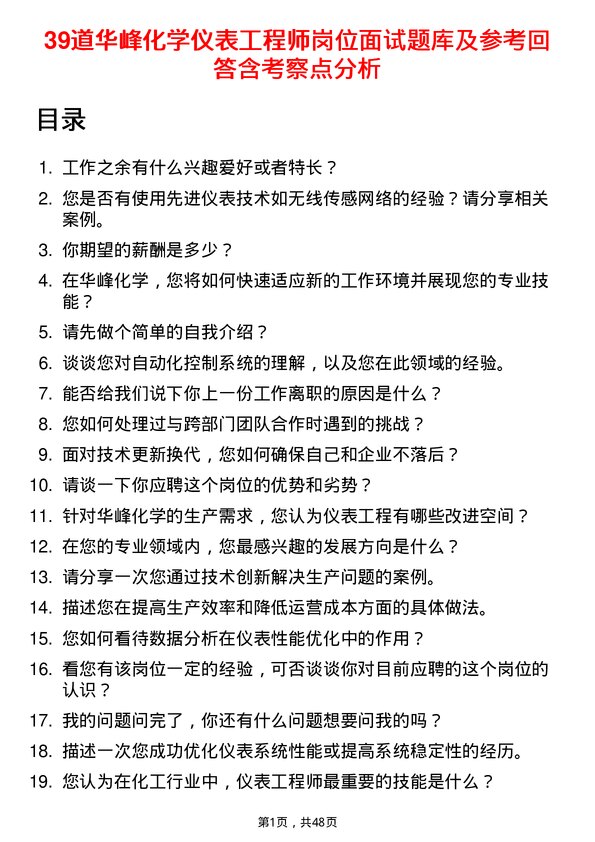 39道华峰化学仪表工程师岗位面试题库及参考回答含考察点分析

目录

1. 工作之余有什么兴趣爱好或者特长？
2. 您是否有使用先进仪表技术如无线传感网络的经验？请分享相关案例。
3. 你期望的薪酬是多少？
4. 在华峰化学，您将如何快速适应新的工作环境并展现您的专业技能？
5. 请先做个简单的自我介绍？
6. 谈谈您对自动化控制系统的理解，以及您在此领域的经验。
7. 能否给我们说下你上一份工作离职的原因是什么？
8. 您如何处理过与跨部门团队合作时遇到的挑战？
9. 面对技术更新换代，您如何确保自己和企业不落后？
10. 请谈一下你应聘这个岗位的优势和劣势？
11. 针对华峰化学的生产需求，您认为仪表工程有哪些改进空间？
12. 在您的专业领域内，您最感兴趣的发展方向是什么？
13. 请分享一次您通过技术创新解决生产问题的案例。
14. 描述您在提高生产效率和降低运营成本方面的具体做法。
15. 您如何看待数据分析在仪表性能优化中的作用？
16. 看您有该岗位一定的经验，可否谈谈你对目前应聘的这个岗位的认识？
17. 我的问题问完了，你还有什么问题想要问我的吗？
18. 描述一次您成功优化仪表系统性能或提高系统稳定性的经历。
19. 您认为在化工行业中，仪表工程师最重要的技能是什么？

第1页，共48页